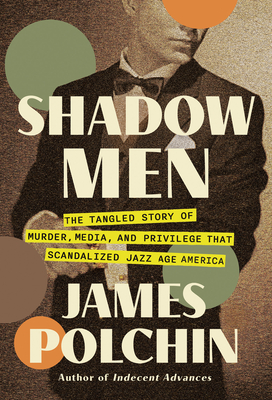 SHADOW MEN

THE TANGLED STORY OF MURDER, MEDIA, AND PRIVILEGE THAT SCANDALIZED JAZZ AGE AMERICA

JAMES POLCHIN

Author of Indecent Advances